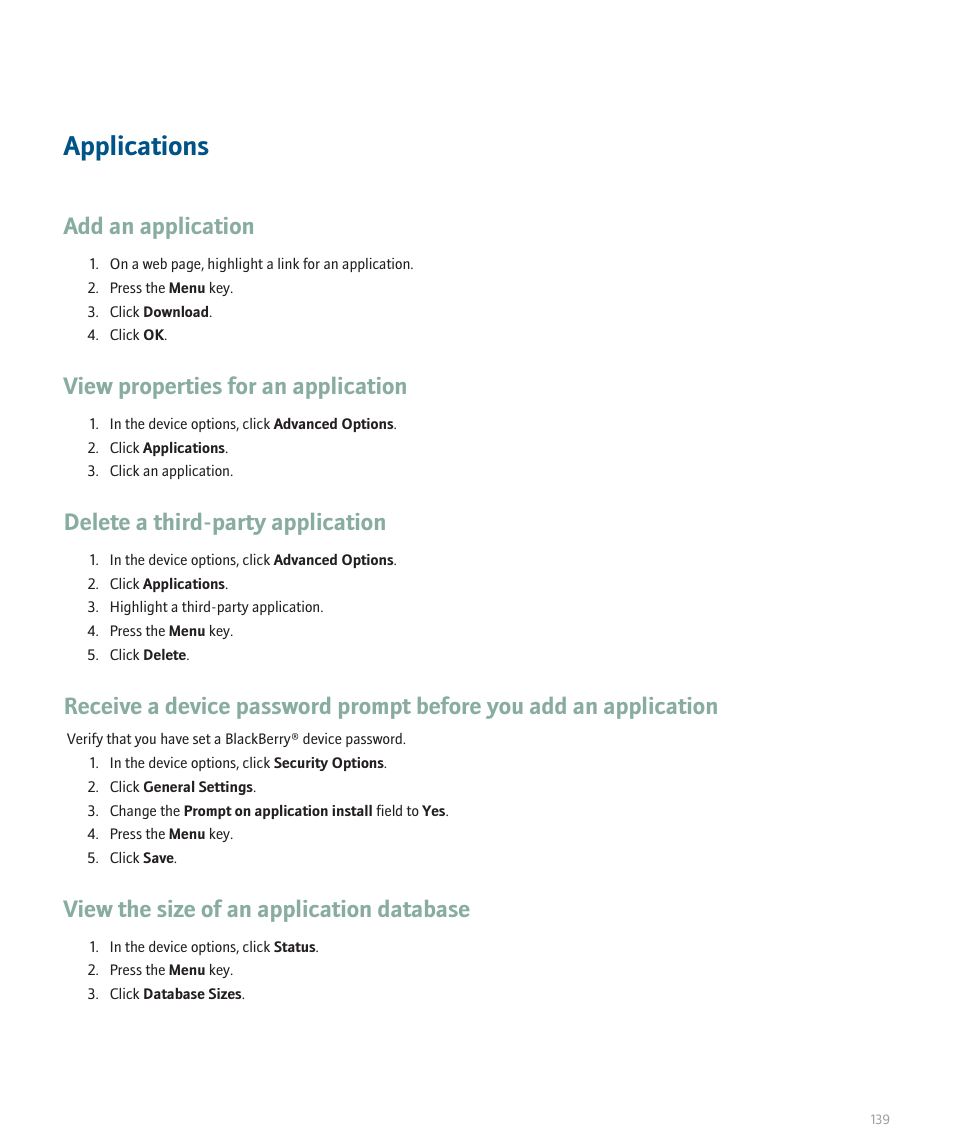 Applications

Add an application

1. On a web page, highlight a link for an application.
2. Press the Menu key.
3. Click Download.
4. Click OK.

View properties for an application

1. In the device options, click Advanced Options.
2. Click Applications.
3. Click an application.

Delete a third-party application

1. In the device options, click Advanced Options.
2. Click Applications.
3. Highlight a third-party application.
4. Press the Menu key.
5. Click Delete.

Receive a device password prompt before you add an application

Verify that you have set a BlackBerry® device password.

1. In the device options, click Security Options.
2. Click General Settings.
3. Change the Prompt on application install field to Yes.
4. Press the Menu key.
5. Click Save.

View the size of an application database

1. In the device options, click Status.
2. Press the Menu key.
3. Click Database Sizes.

139